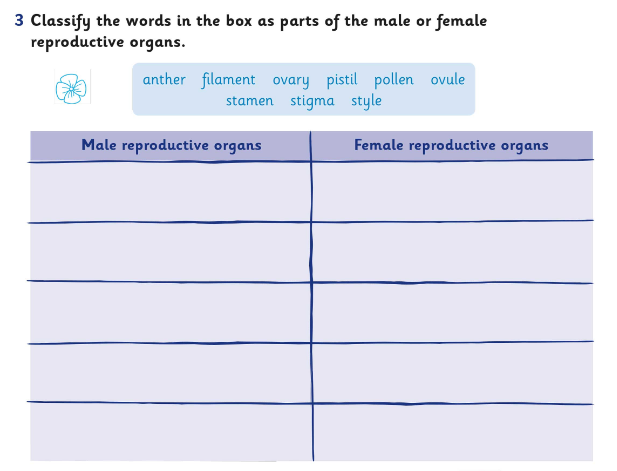 3 Classify the words in the box as parts of the male or female reproductive organs.

anther filament ovary pistil pollen ovule stamen stigma style

| Male reproductive organs | Female reproductive organs |
|---|---|
| | |
| | |
| | |
| | |
| | |